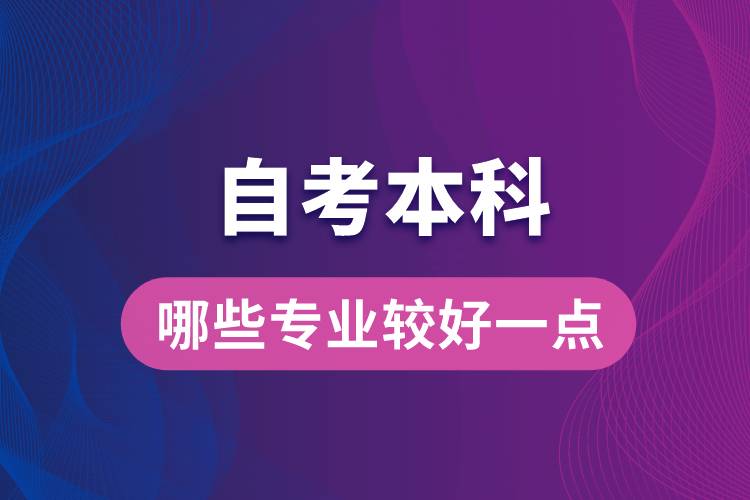 自考本科

哪些专业较好一点